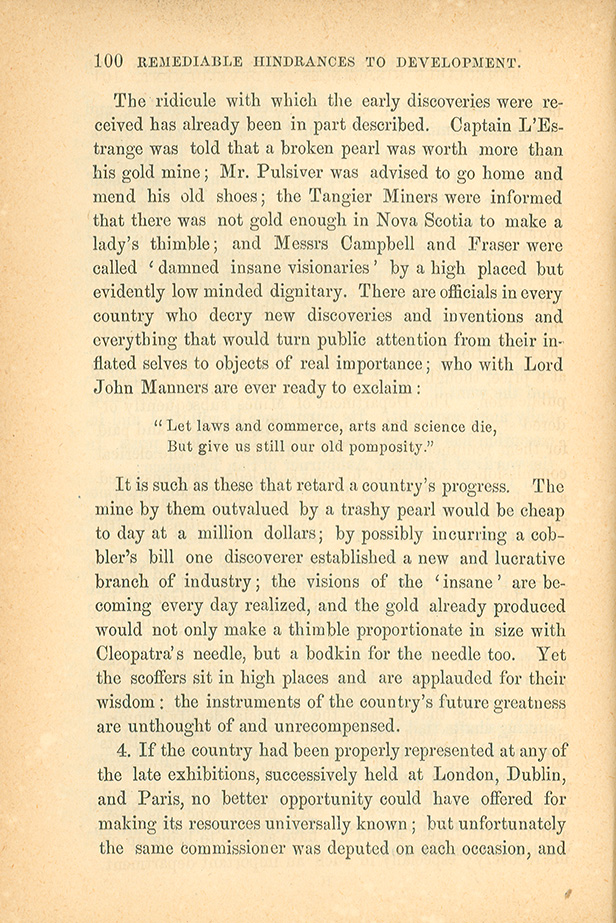 100 REMEDIABLE HINDRANCES TO DEVELOPMENT.

The ridicule with which the early discoveries were received has already been in part described. Captain L'Estrange was told that a broken pearl was worth more than his gold mine; Mr. Pulsiver was advised to go home and mend his old shoes; the Tangier Miners were informed that there was not gold enough in Nova Scotia to make a lady's thimble; and Messrs Campbell and Fraser were called 'damned insane visionaries' by a high placed but evidently low minded dignitary. There are officials in every country who decry new discoveries and inventions and everything that would turn public attention from their inflated selves to objects of real importance; who with Lord John Manners are ever ready to exclaim:

"Let laws and commerce, arts and science die,
But give us still our old pomposity."

It is such as these that retard a country's progress. The mine by them outvalued by a trashy pearl would be cheap to day at a million dollars; by possibly incurring a cobbler's bill one discoverer established a new and lucrative branch of industry; the visions of the 'insane' are becoming every day realized, and the gold already produced would not only make a thimble proportionate in size with Cleopatra's needle, but a bodkin for the needle too. Yet the scoffers sit in high places and are applauded for their wisdom: the instruments of the country's future greatness are unthought of and unrecompensed.

4. If the country had been properly represented at any of the late exhibitions, successively held at London, Dublin, and Paris, no better opportunity could have offered for making its resources universally known; but unfortunately the same commissioner was deputed on each occasion, and